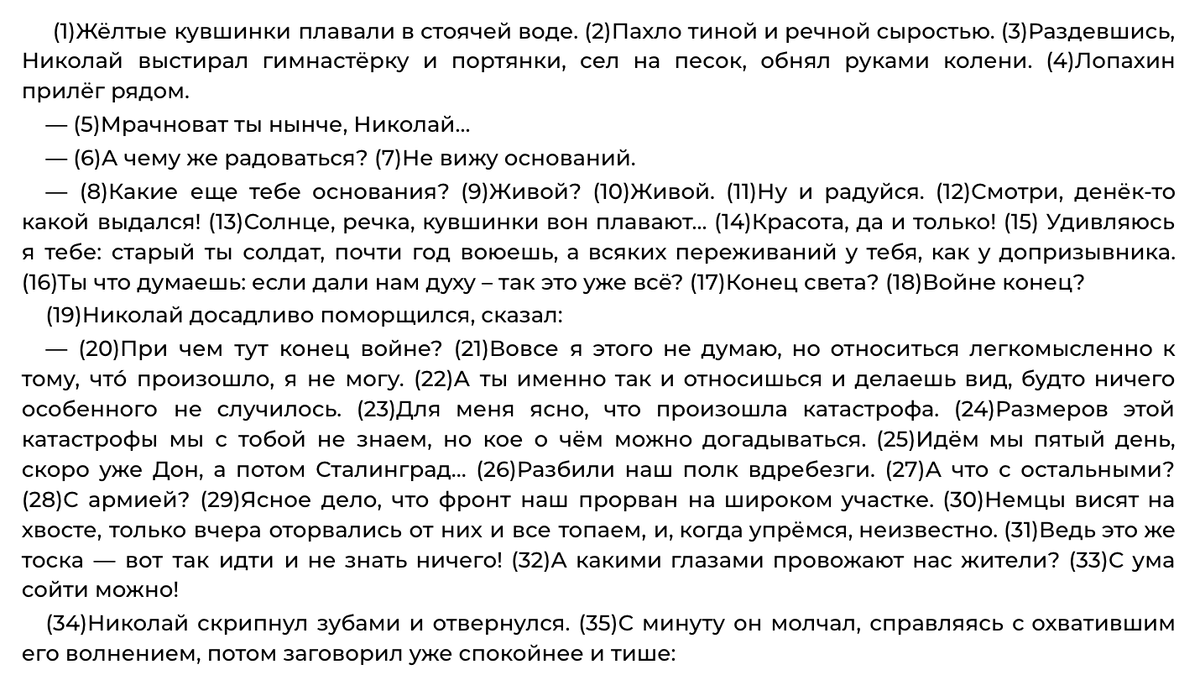 (1)Жёлтые кувшинки плавали в стоячей воде. (2)Пахло тиной и речной сыростью. (3)Раздевшись, Николай выстирал гимнастёрку и портянки, сел на песок, обнял руками колени. (4)Лопахин прилёг рядом.

— (5)Мрачноват ты нынче, Николай...

— (6)А чему же радоваться? (7)Не вижу оснований.

— (8)Какие еще тебе основания? (9)Живой? (10)Живой. (11)Ну и радуйся. (12)Смотри, денёк-то какой выдался! (13)Солнце, речка, кувшинки вон плавают... (14)Красота, да и только! (15) Удивляюсь я тебе: старый ты солдат, почти год воюешь, а всяких переживаний у тебя, как у допризывника. (16)Ты что думаешь: если дали нам духу – так это уже всё? (17)Конец света? (18)Войне конец?

(19)Николай досадливо поморщился, сказал:

— (20)При чем тут конец войне? (21)Вовсе я этого не думаю, но относиться легкомысленно к тому, что́ произошло, я не могу. (22)А ты именно так и относишься и делаешь вид, будто ничего особенного не случилось. (23)Для меня ясно, что произошла катастрофа. (24)Размеров этой катастрофы мы с тобой не знаем, но кое о чём можно догадываться. (25)Идём мы пятый день, скоро уже Дон, а потом Сталинград... (26)Разбили наш полк вдребезги. (27)А что с остальными? (28)С армией? (29)Ясное дело, что фронт наш прорван на широком участке. (30)Немцы висят на хвосте, только вчера оторвались от них и все топаем, и, когда упрёмся, неизвестно. (31)Ведь это же тоска — вот так идти и не знать ничего! (32)А какими глазами провожают нас жители? (33)С ума сойти можно!

(34)Николай скрипнул зубами и отвернулся. (35)С минуту он молчал, справляясь с охватившим его волнением, потом заговорил уже спокойнее и тише: